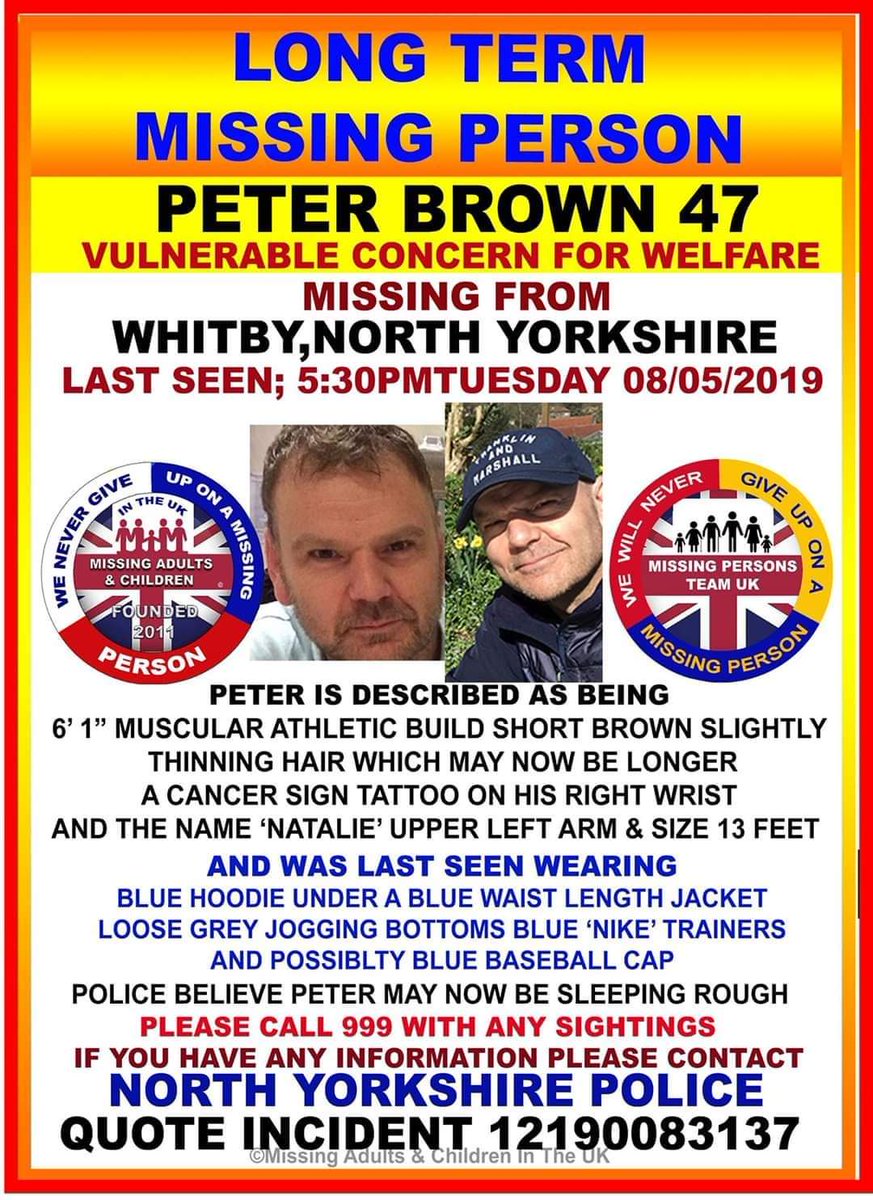 LONG TERM
MISSING PERSON

PETER BROWN 47
VULNERABLE CONCERN FOR WELFARE

MISSING FROM
WHITBY,NORTH YORKSHIRE
LAST SEEN; 5:30PMTUESDAY 08/05/2019

WE NEVER GIVE UP ON A MISSING PERSON
IN THE UK
MISSING ADULTS & CHILDREN
FOUNDED 2011

FRANKLIN AND MARSHALL

WE WILL NEVER GIVE UP ON A MISSING PERSON
MISSING PERSONS TEAM UK

PETER IS DESCRIBED AS BEING
6' 1" MUSCULAR ATHLETIC BUILD SHORT BROWN SLIGHTLY THINNING HAIR WHICH MAY NOW BE LONGER
A CANCER SIGN TATTOO ON HIS RIGHT WRIST
AND THE NAME 'NATALIE' UPPER LEFT ARM & SIZE 13 FEET

AND WAS LAST SEEN WEARING
BLUE HOODIE UNDER A BLUE WAIST LENGTH JACKET
LOOSE GREY JOGGING BOTTOMS BLUE 'NIKE' TRAINERS
AND POSSIBLTY BLUE BASEBALL CAP

POLICE BELIEVE PETER MAY NOW BE SLEEPING ROUGH
PLEASE CALL 999 WITH ANY SIGHTINGS
IF YOU HAVE ANY INFORMATION PLEASE CONTACT
NORTH YORKSHIRE POLICE
QUOTE INCIDENT 12190083137
©Missing Adults & Children In The UK